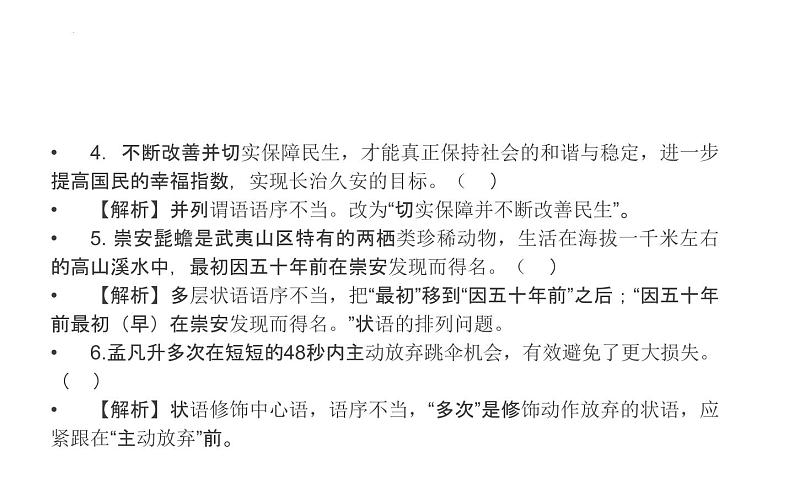 • 4. 不断改善并切实保障民生，才能真正保持社会的和谐与稳定，进一步提高国民的幸福指数，实现长治久安的目标。（ ）

• 【解析】并列谓语语序不当。改为“切实保障并不断改善民生”。

• 5. 崇安髭蟾是武夷山区特有的两栖类珍稀动物，生活在海拔一千米左右的高山溪水中，最初因五十年前在崇安发现而得名。（ ）

• 【解析】多层状语语序不当，把“最初”移到“因五十年前”之后；“因五十年前最初（早）在崇安发现而得名。”状语的排列问题。

• 6.孟凡升多次在短短的48秒内主动放弃跳伞机会，有效避免了更大损失。（ ）

• 【解析】状语修饰中心语，语序不当，“多次”是修饰动作放弃的状语，应紧跟在“主动放弃”前。